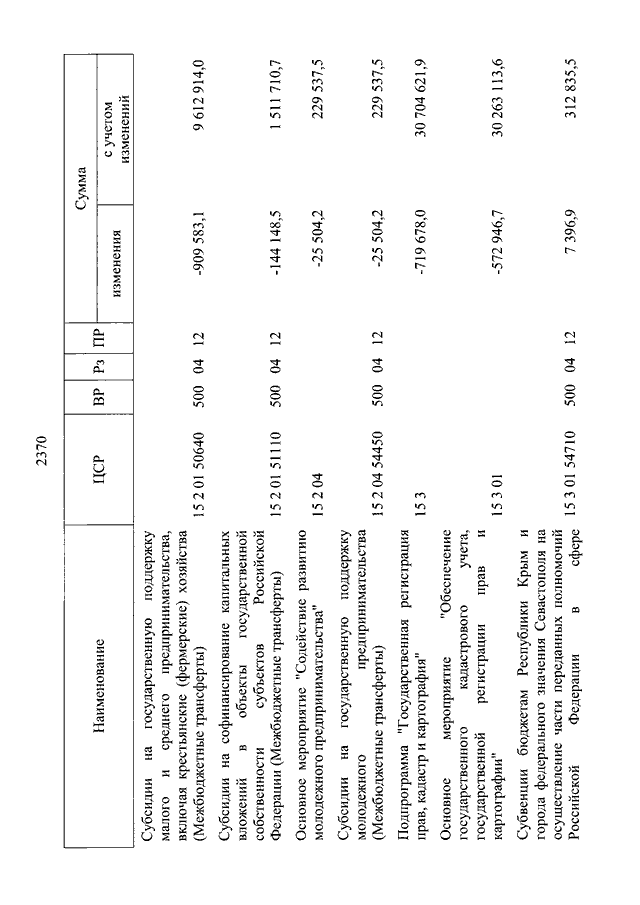 2370

| Наименование | ЦСР | ВР | Рз | ПР | Сумма изменения | Сумма с учетом изменений |
|---|---|---|---|---|---|---|
| Субсидии на государственную поддержку малого и среднего предпринимательства, включая крестьянские (фермерские) хозяйства (Межбюджетные трансферты) | 15 2 01 50640 | 500 | 04 | 12 | -909 583,1 | 9 612 914,0 |
| Субсидии на софинансирование капитальных вложений в объекты государственной собственности субъектов Российской Федерации (Межбюджетные трансферты) | 15 2 01 51110 | 500 | 04 | 12 | -144 148,5 | 1 511 710,7 |
| Основное мероприятие "Содействие развитию молодежного предпринимательства" | 15 2 04 | | | | -25 504,2 | 229 537,5 |
| Субсидии на государственную поддержку молодежного предпринимательства (Межбюджетные трансферты) | 15 2 04 54450 | 500 | 04 | 12 | -25 504,2 | 229 537,5 |
| Подпрограмма "Государственная регистрация прав, кадастр и картография" | 15 3 | | | | -719 678,0 | 30 704 621,9 |
| Основное мероприятие "Обеспечение государственного кадастрового учета, государственной регистрации прав и картографии" | 15 3 01 | | | | -572 946,7 | 30 263 113,6 |
| Субвенции бюджетам Республики Крым и города федерального значения Севастополя на осуществление части переданных полномочий Российской Федерации в сфере | 15 3 01 54710 | 500 | 04 | 12 | 7 396,9 | 312 835,5 |